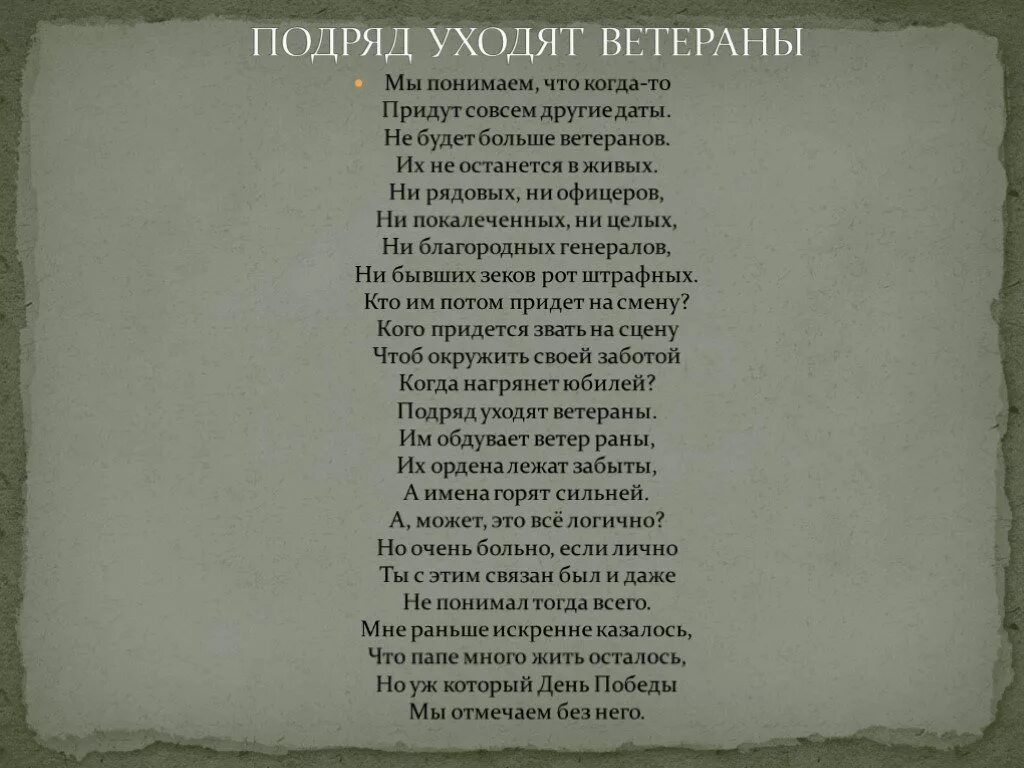 ПОДРЯД УХОДЯТ ВЕТЕРАНЫ

Мы понимаем, что когда-то
Придут совсем другие даты.
Не будет больше ветеранов.
Их не останется в живых.
Ни рядовых, ни офицеров,
Ни покалеченных, ни целых,
Ни благородных генералов,
Ни бывших зеков рот штрафных.
Кто им потом придет на смену?
Кого придется звать на сцену
Чтоб окружить своей заботой
Когда нагрянет юбилей?
Подряд уходят ветераны.
Им обдувает ветер раны,
Их ордена лежат забыты,
А имена горят сильней.
А, может, это всё логично?
Но очень больно, если лично
Ты с этим связан был и даже
Не понимал тогда всего.
Мне раньше искренне казалось,
Что папе много жить осталось,
Но уж который День Победы
Мы отмечаем без него.